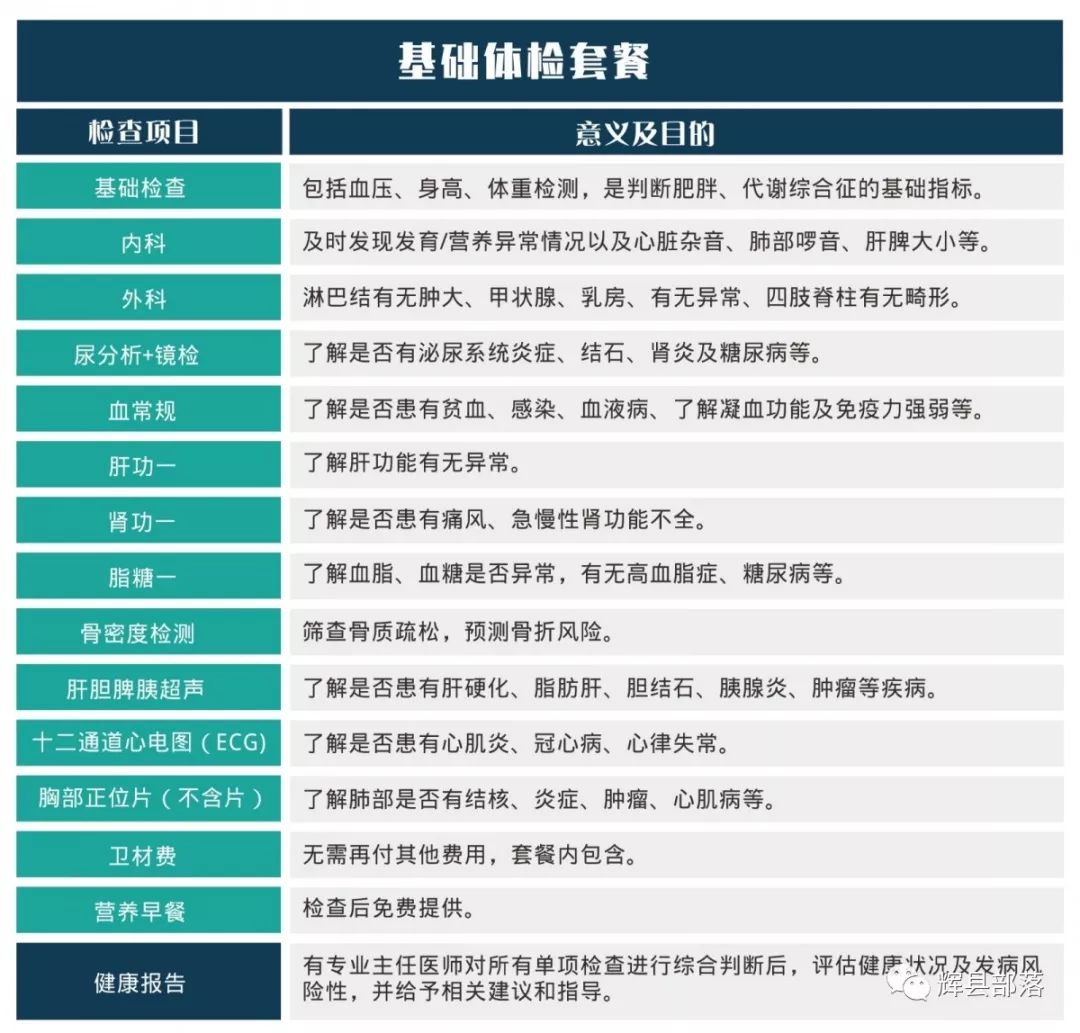 基础体检套餐

| 检查项目 | 意义及目的 |
|---|---|
| 基础检查 | 包括血压、身高、体重检测，是判断肥胖、代谢综合征的基础指标。 |
| 内科 | 及时发现发育/营养异常情况以及心脏杂音、肺部啰音、肝脾大小等。 |
| 外科 | 淋巴结有无肿大、甲状腺、乳房、有无异常、四肢脊柱有无畸形。 |
| 尿分析+镜检 | 了解是否有泌尿系统炎症、结石、肾炎及糖尿病等。 |
| 血常规 | 了解是否患有贫血、感染、血液病、了解凝血功能及免疫力强弱等。 |
| 肝功一 | 了解肝功能有无异常。 |
| 肾功一 | 了解是否患有痛风、急慢性肾功能不全。 |
| 脂糖一 | 了解血脂、血糖是否异常，有无高血脂症、糖尿病等。 |
| 骨密度检测 | 筛查骨质疏松，预测骨折风险。 |
| 肝胆脾胰超声 | 了解是否患有肝硬化、脂肪肝、胆结石、胰腺炎、肿瘤等疾病。 |
| 十二通道心电图（ECG） | 了解是否患有心肌炎、冠心病、心律失常。 |
| 胸部正位片（不含片） | 了解肺部是否有结核、炎症、肿瘤、心肌病等。 |
| 卫材费 | 无需再付其他费用，套餐内包含。 |
| 营养早餐 | 检查后免费提供。 |
| 健康报告 | 有专业主任医师对所有单项检查进行综合判断后，评估健康状况及发病风险性，并给予相关建议和指导。 |

辉县部落